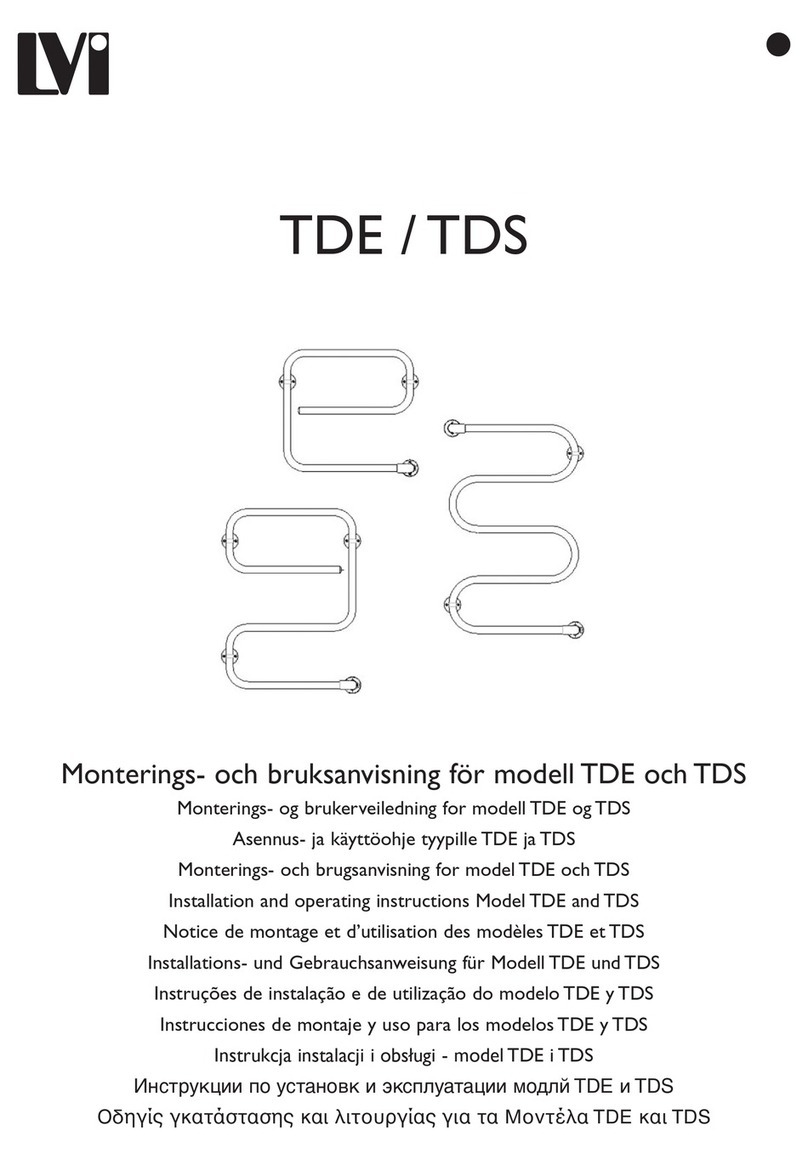 LVI

TDE / TDS

Monterings- och bruksanvisning för modell TDE och TDS
Monterings- og brukerveiledning for modell TDE og TDS
Asennus- ja käyttöohje tyypille TDE ja TDS
Monterings- och brugsanvisning for model TDE och TDS
Installation and operating instructions Model TDE and TDS
Notice de montage et d'utilisation des modèles TDE et TDS
Installations- und Gebrauchsanweisung für Modell TDE und TDS
Instruções de instalação e de utilização do modelo TDE y TDS
Instrucciones de montaje y uso para los modelos TDE y TDS
Instrukcja instalacji i obsługi - model TDE i TDS
Инструкции по установк и эксплуатации модлй TDE и TDS
Οδηγίς γκατάστασης και λιτουργίας για τα Μοντέλα TDE και TDS